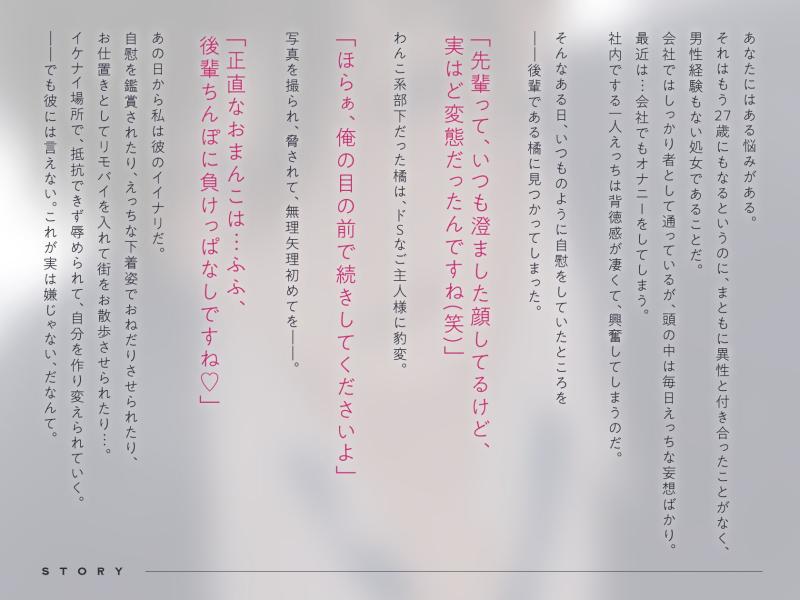 あなたにはある悩みがある。
それはもう27歳にもなるというのに、まともに異性と付き合ったことがなく、男性経験もない処女であることだ。
会社ではしっかり者として通っているが、頭の中は毎日えっちな妄想ばかり。
最近は…会社でもオナニーをしてしまう。
社内でする一人えっちは背徳感が凄くて、興奮してしまうのだ。

そんなある日、いつものように自慰をしていたところを
――後輩である橘に見つかってしまった。

「先輩って、いつも澄ました顔してるけど、実はど変態だったんですね(笑)」

わんこ系部下だった橘は、ドSなご主人様に豹変。

「ほらぁ、俺の目の前で続きしてくださいよ」

写真を撮られ、脅されて、無理矢理初めてを――。

「正直なおまんこは…ふふ、後輩ちんぽに負けっぱなしですね♡」

あの日から私は彼のイイナリだ。
自慰を鑑賞されたり、えっちな下着姿でおねだりさせられたり、お仕置きとしてリモバイを入れて街をお散歩させられたり…。
イケナイ場所で、抵抗できず辱められて、自分を作り変えられていく。
――でも彼には言えない。これが実は嫌じゃない、だなんて。

STORY